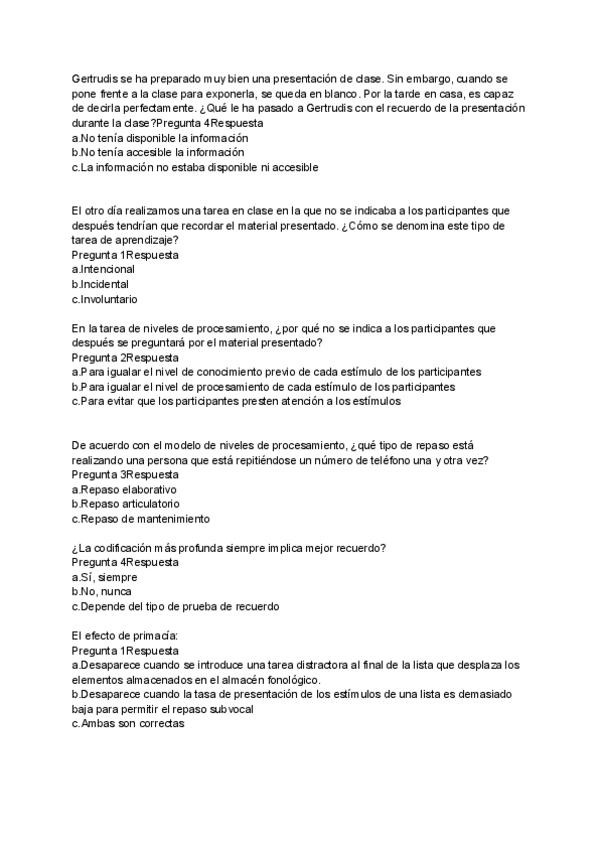 Gertrudis se ha preparado muy bien una presentación de clase. Sin embargo, cuando se pone frente a la clase para exponerla, se queda en blanco. Por la tarde en casa, es capaz de decirla perfectamente. ¿Qué le ha pasado a Gertrudis con el recuerdo de la presentación durante la clase?Pregunta 4Respuesta
a.No tenía disponible la información
b.No tenía accesible la información
c.La información no estaba disponible ni accesible

El otro día realizamos una tarea en clase en la que no se indicaba a los participantes que después tendrían que recordar el material presentado. ¿Cómo se denomina este tipo de tarea de aprendizaje?
Pregunta 1Respuesta
a.Intencional
b.Incidental
c.Involuntario

En la tarea de niveles de procesamiento, ¿por qué no se indica a los participantes que después se preguntará por el material presentado?
Pregunta 2Respuesta
a.Para igualar el nivel de conocimiento previo de cada estímulo de los participantes
b.Para igualar el nivel de procesamiento de cada estímulo de los participantes
c.Para evitar que los participantes presten atención a los estímulos

De acuerdo con el modelo de niveles de procesamiento, ¿qué tipo de repaso está realizando una persona que está repitiéndose un número de teléfono una y otra vez?
Pregunta 3Respuesta
a.Repaso elaborativo
b.Repaso articulatorio
c.Repaso de mantenimiento

¿La codificación más profunda siempre implica mejor recuerdo?
Pregunta 4Respuesta
a.Sí, siempre
b.No, nunca
c.Depende del tipo de prueba de recuerdo

El efecto de primacía:
Pregunta 1Respuesta
a.Desaparece cuando se introduce una tarea distractora al final de la lista que desplaza los elementos almacenados en el almacén fonológico.
b.Desaparece cuando la tasa de presentación de los estímulos de una lista es demasiado baja para permitir el repaso subvocal
c.Ambas son correctas